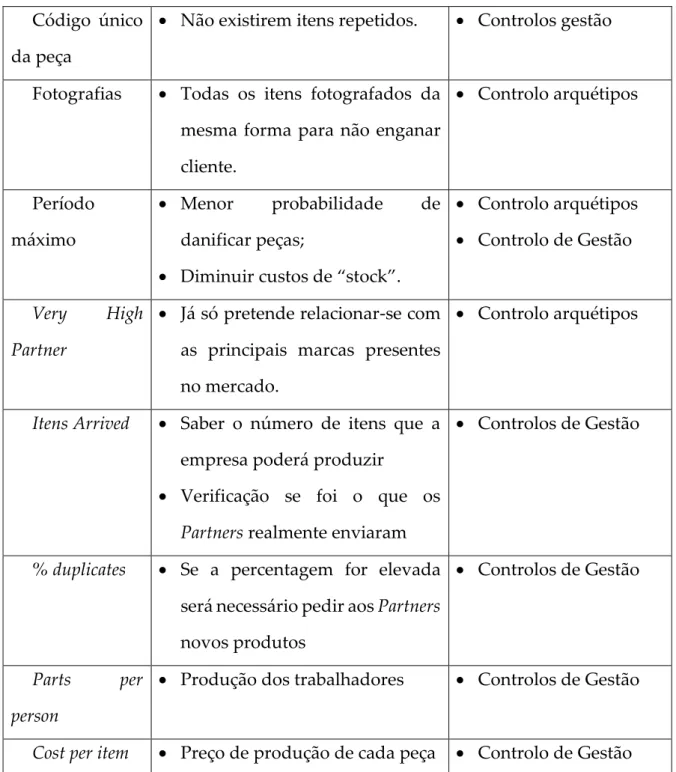 | Código único da peça | • Não existirem itens repetidos. | • Controlos gestão |
|---|---|---|
| Fotografias | • Todas os itens fotografados da mesma forma para não enganar cliente. | • Controlo arquétipos |
| Período máximo | • Menor probabilidade de danificar peças; • Diminuir custos de "stock". | • Controlo arquétipos • Controlo de Gestão |
| Very High Partner | • Já só pretende relacionar-se com as principais marcas presentes no mercado. | • Controlo arquétipos |
| Itens Arrived | • Saber o número de itens que a empresa poderá produzir • Verificação se foi o que os Partners realmente enviaram | • Controlos de Gestão |
| % duplicates | • Se a percentagem for elevada será necessário pedir aos Partners novos produtos | • Controlos de Gestão |
| Parts per person | • Produção dos trabalhadores | • Controlos de Gestão |
| Cost per item | • Preço de produção de cada peça | • Controlo de Gestão |